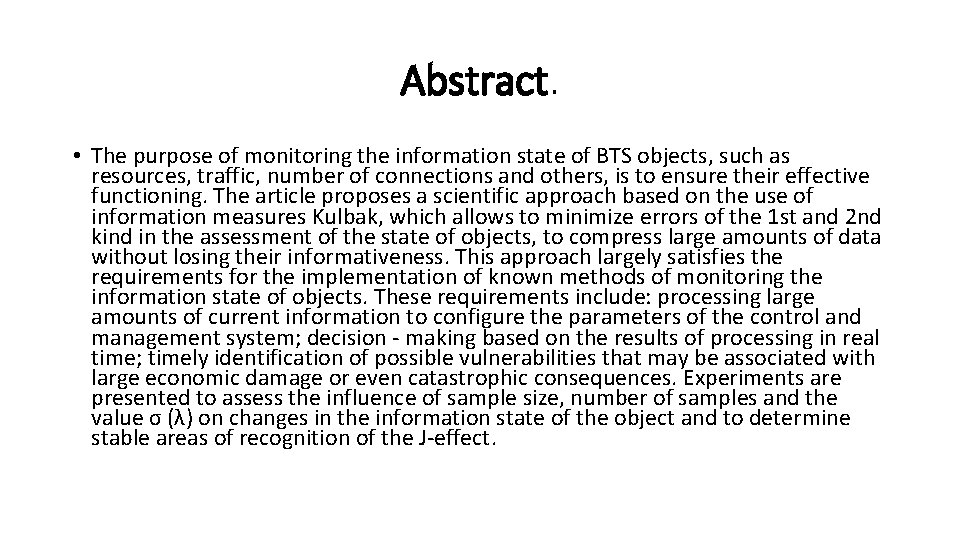 Abstract.

• The purpose of monitoring the information state of BTS objects, such as resources, traffic, number of connections and others, is to ensure their effective functioning. The article proposes a scientific approach based on the use of information measures Kulbak, which allows to minimize errors of the 1st and 2nd kind in the assessment of the state of objects, to compress large amounts of data without losing their informativeness. This approach largely satisfies the requirements for the implementation of known methods of monitoring the information state of objects. These requirements include: processing large amounts of current information to configure the parameters of the control and management system; decision - making based on the results of processing in real time; timely identification of possible vulnerabilities that may be associated with large economic damage or even catastrophic consequences. Experiments are presented to assess the influence of sample size, number of samples and the value σ (λ) on changes in the information state of the object and to determine stable areas of recognition of the J-effect.